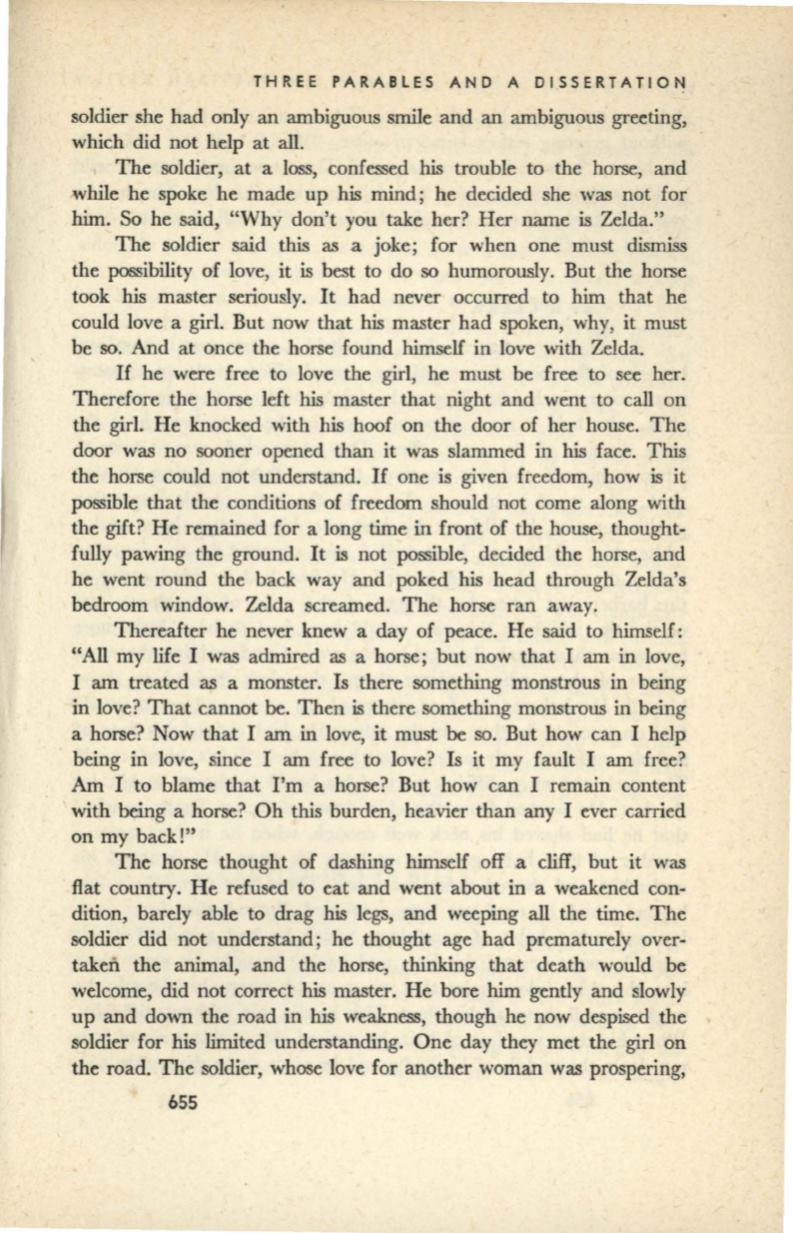 THREE PARABLES AND A DISSERTATION

soldier she had only an ambiguous smile and an ambiguous greeting, which did not help at all.

The soldier, at a loss, confessed his trouble to the horse, and while he spoke he made up his mind; he decided she was not for him. So he said, "Why don't you take her? Her name is Zelda."

The soldier said this as a joke; for when one must dismiss the possibility of love, it is best to do so humorously. But the horse took his master seriously. It had never occurred to him that he could love a girl. But now that his master had spoken, why, it must be so. And at once the horse found himself in love with Zelda.

If he were free to love the girl, he must be free to see her. Therefore the horse left his master that night and went to call on the girl. He knocked with his hoof on the door of her house. The door was no sooner opened than it was slammed in his face. This the horse could not understand. If one is given freedom, how is it possible that the conditions of freedom should not come along with the gift? He remained for a long time in front of the house, thoughtfully pawing the ground. It is not possible, decided the horse, and he went round the back way and poked his head through Zelda's bedroom window. Zelda screamed. The horse ran away.

Thereafter he never knew a day of peace. He said to himself: "All my life I was admired as a horse; but now that I am in love, I am treated as a monster. Is there something monstrous in being in love? That cannot be. Then is there something monstrous in being a horse? Now that I am in love, it must be so. But how can I help being in love, since I am free to love? Is it my fault I am free? Am I to blame that I'm a horse? But how can I remain content with being a horse? Oh this burden, heavier than any I ever carried on my back!"

The horse thought of dashing himself off a cliff, but it was flat country. He refused to eat and went about in a weakened condition, barely able to drag his legs, and weeping all the time. The soldier did not understand; he thought age had prematurely overtaken the animal, and the horse, thinking that death would be welcome, did not correct his master. He bore him gently and slowly up and down the road in his weakness, though he now despised the soldier for his limited understanding. One day they met the girl on the road. The soldier, whose love for another woman was prospering,

655